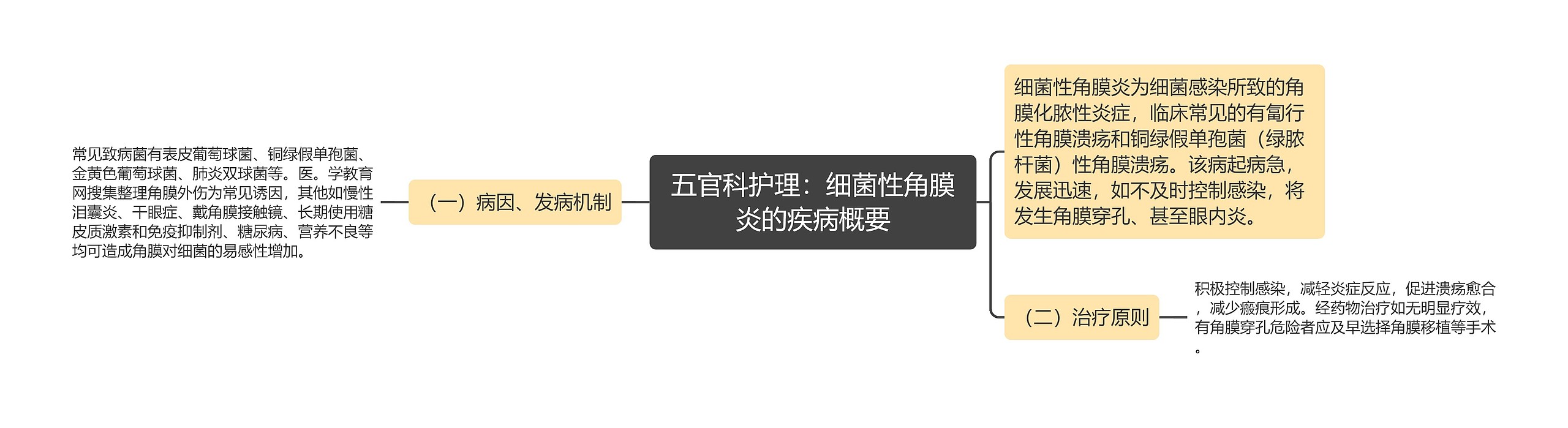 五官科护理：细菌性角膜炎的疾病概要

（一）病因、发病机制

常见致病菌有表皮葡萄球菌、铜绿假单孢菌、金黄色葡萄球菌、肺炎双球菌等。医。学教育网搜集整理角膜外伤为常见诱因，其他如慢性泪囊炎、干眼症、戴角膜接触镜、长期使用糖皮质激素和免疫抑制剂、糖尿病、营养不良等均可造成角膜对细菌的易感性增加。

细菌性角膜炎为细菌感染所致的角膜化脓性炎症，临床常见的有匐行性角膜溃疡和铜绿假单孢菌（绿脓杆菌）性角膜溃疡。该病起病急，发展迅速，如不及时控制感染，将发生角膜穿孔、甚至眼内炎。

（二）治疗原则

积极控制感染，减轻炎症反应，促进溃疡愈合，减少瘢痕形成。经药物治疗如无明显疗效，有角膜穿孔危险者应及早选择角膜移植等手术。